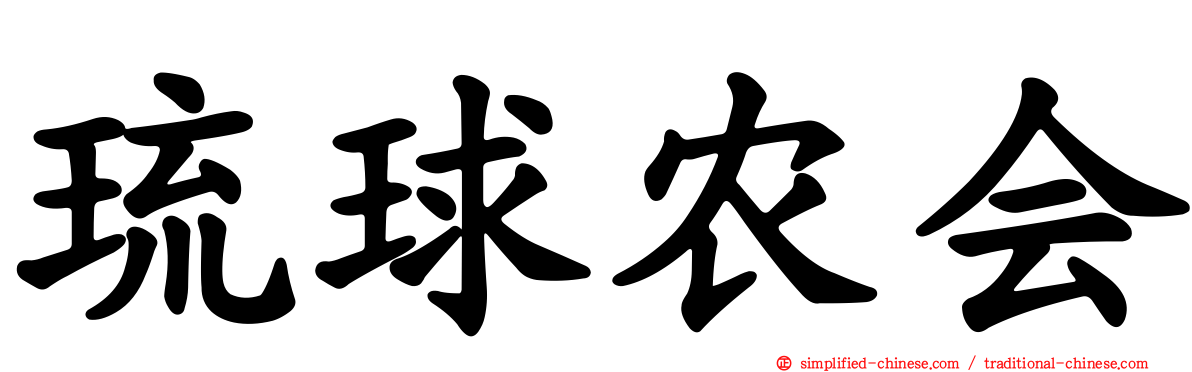 琉球农会

simplified-chinese.com / traditional-chinese.com